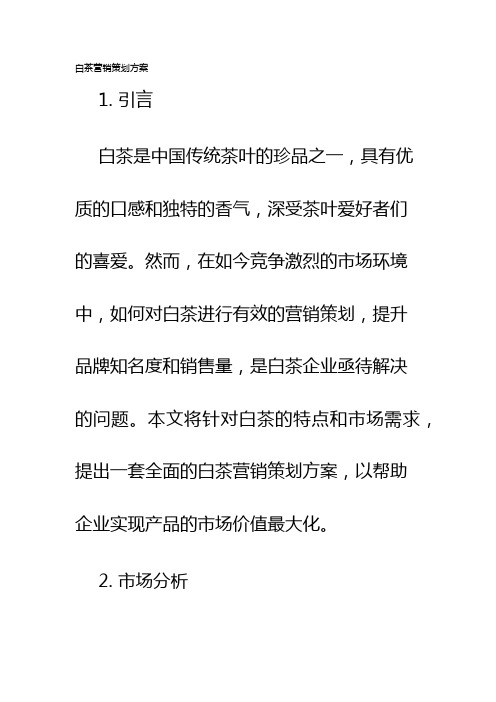 白茶营销策划方案

1. 引言

白茶是中国传统茶叶的珍品之一，具有优质的口感和独特的香气，深受茶叶爱好者们的喜爱。然而，在如今竞争激烈的市场环境中，如何对白茶进行有效的营销策划，提升品牌知名度和销售量，是白茶企业亟待解决的问题。本文将针对白茶的特点和市场需求，提出一套全面的白茶营销策划方案，以帮助企业实现产品的市场价值最大化。

2. 市场分析